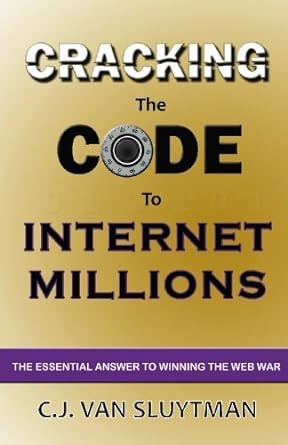 CRACKING
The
CODE
To
INTERNET MILLIONS

THE ESSENTIAL ANSWER TO WINNING THE WEB WAR

C.J. VAN SLUYTMAN